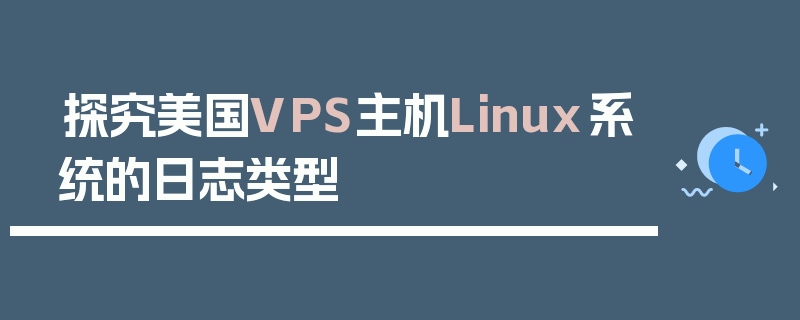 探究美国VPS主机Linux系统的日志类型